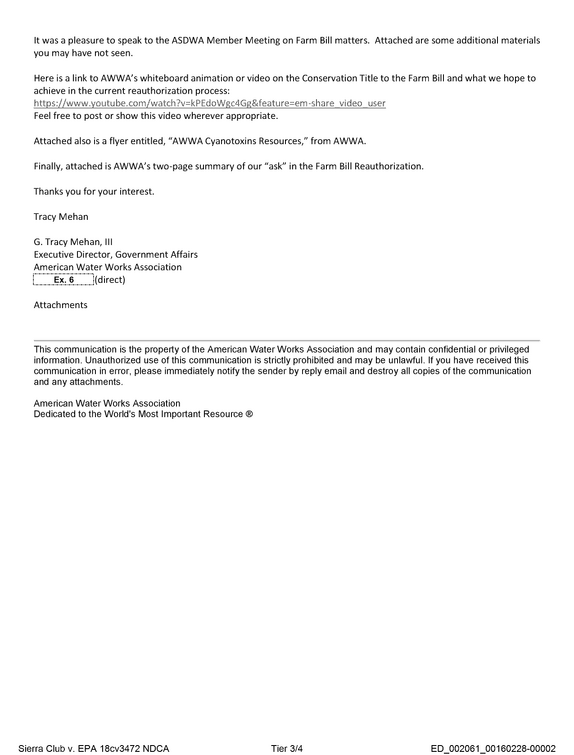 It was a pleasure to speak to the ASDWA Member Meeting on Farm Bill matters. Attached are some additional materials you may have not seen.

Here is a link to AWWA's whiteboard animation or video on the Conservation Title to the Farm Bill and what we hope to achieve in the current reauthorization process:
https://www.youtube.com/watch?v=kPEdoWgc4Gg&feature=em-share_video_user
Feel free to post or show this video wherever appropriate.

Attached also is a flyer entitled, "AWWA Cyanotoxins Resources," from AWWA.

Finally, attached is AWWA's two-page summary of our "ask" in the Farm Bill Reauthorization.

Thanks you for your interest.

Tracy Mehan

G. Tracy Mehan, III
Executive Director, Government Affairs
American Water Works Association
Ex. 6 (direct)

Attachments

This communication is the property of the American Water Works Association and may contain confidential or privileged information. Unauthorized use of this communication is strictly prohibited and may be unlawful. If you have received this communication in error, please immediately notify the sender by reply email and destroy all copies of the communication and any attachments.

American Water Works Association
Dedicated to the World's Most Important Resource ®

Sierra Club v. EPA 18cv3472 NDCA Tier 3/4 ED_002061_00160228-00002